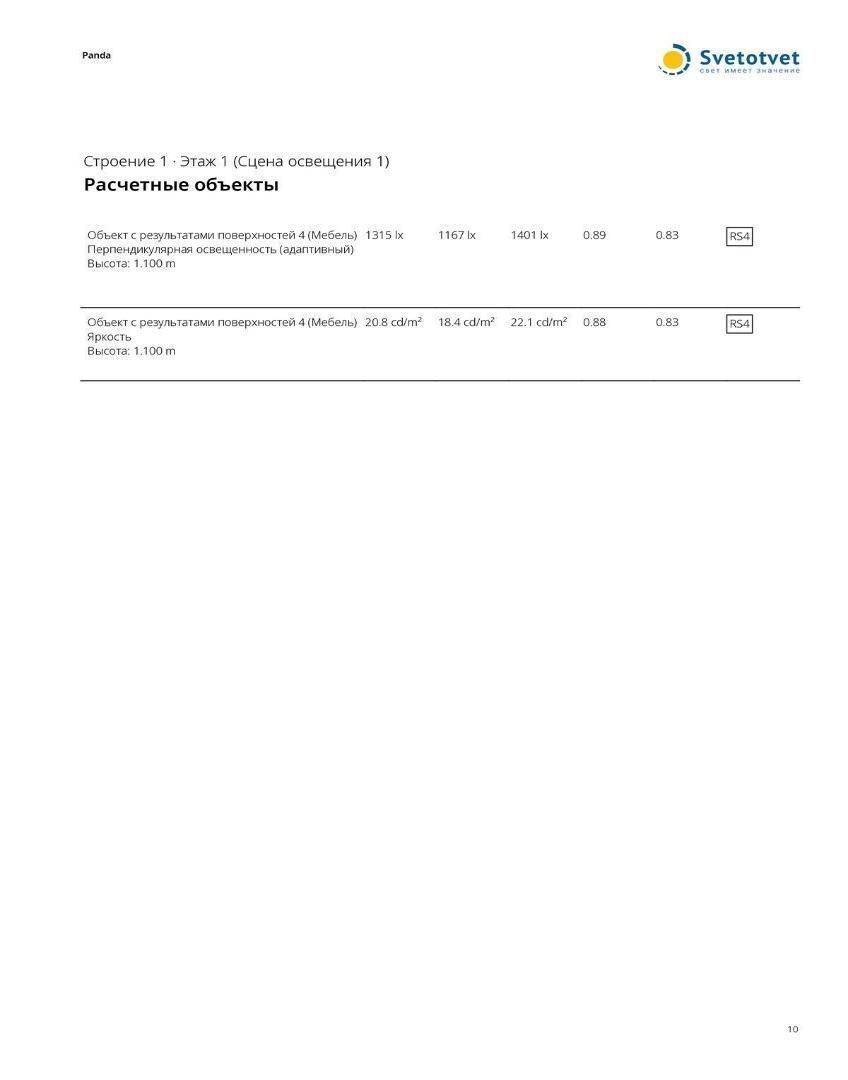 Panda

Svetotvet
свет имеет значение

Строение 1 · Этаж 1 (Сцена освещения 1)
Расчетные объекты

| Объект с результатами поверхностей 4 (Мебель) Перпендикулярная освещенность (адаптивный) Высота: 1.100 m | 1315 lx | 1167 lx | 1401 lx | 0.89 | 0.83 | RS4 |
|---|---|---|---|---|---|---|
| Объект с результатами поверхностей 4 (Мебель) Яркость Высота: 1.100 m | 20.8 cd/m² | 18.4 cd/m² | 22.1 cd/m² | 0.88 | 0.83 | RS4 |

10